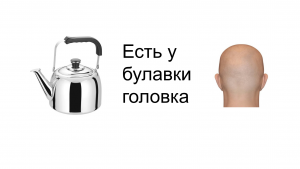 Есть у булавки головка